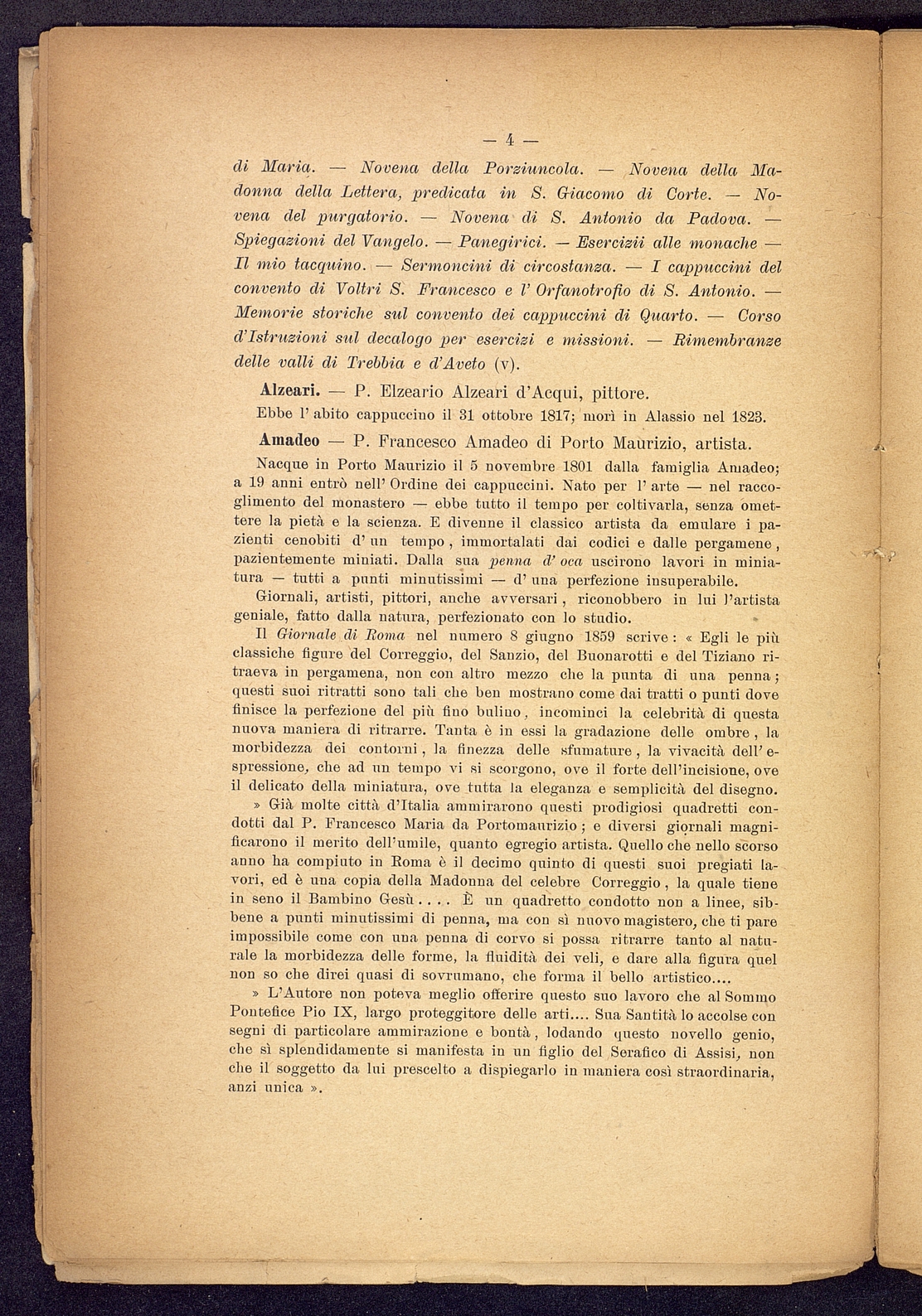 — 4 —

di Maria. — Novena della Porziuncola. — Novena della Madonna della Lettera, predicata in S. Giacomo di Corte. — Novena del purgatorio. — Novena di S. Antonio da Padova. — Spiegazioni del Vangelo. — Panegirici. — Esercizii alle monache — Il mio tacquino. — Sermoncini di circostanza. — I cappuccini del convento di Voltri S. Francesco e l' Orfanotrofio di S. Antonio. — Memorie storiche sul convento dei cappuccini di Quarto. — Corso d'Istruzioni sul decalogo per esercizi e missioni. — Rimembranze delle valli di Trebbia e d'Aveto (v).

Alzeari. — P. Elzeario Alzeari d'Acqui, pittore.

Ebbe l' abito cappuccino il 31 ottobre 1817; morì in Alassio nel 1823.

Amadeo — P. Francesco Amadeo di Porto Maurizio, artista.

Nacque in Porto Maurizio il 5 novembre 1801 dalla famiglia Amadeo; a 19 anni entrò nell' Ordine dei cappuccini. Nato per l' arte — nel raccoglimento del monastero — ebbe tutto il tempo per coltivarla, senza omettere la pietà e la scienza. E divenne il classico artista da emulare i pazienti cenobiti d' un tempo, immortalati dai codici e dalle pergamene, pazientemente miniati. Dalla sua penna d' oca uscirono lavori in miniatura — tutti a punti minutissimi — d' una perfezione insuperabile.

Giornali, artisti, pittori, anche avversari, riconobbero in lui l'artista geniale, fatto dalla natura, perfezionato con lo studio.

Il Giornale di Roma nel numero 8 giugno 1859 scrive: « Egli le più classiche figure del Correggio, del Sanzio, del Buonarotti e del Tiziano ritraeva in pergamena, non con altro mezzo che la punta di una penna; questi suoi ritratti sono tali che ben mostrano come dai tratti o punti dove finisce la perfezione del più fino bulino, incominci la celebrità di questa nuova maniera di ritrarre. Tanta è in essi la gradazione delle ombre, la morbidezza dei contorni, la finezza delle sfumature, la vivacità dell' espressione, che ad un tempo vi si scorgono, ove il forte dell'incisione, ove il delicato della miniatura, ove tutta la eleganza e semplicità del disegno.

» Già molte città d'Italia ammirarono questi prodigiosi quadretti condotti dal P. Francesco Maria da Portomaurizio; e diversi giornali magnificarono il merito dell'umile, quanto egregio artista. Quello che nello scorso anno ha compiuto in Roma è il decimo quinto di questi suoi pregiati lavori, ed è una copia della Madonna del celebre Correggio, la quale tiene in seno il Bambino Gesù.... È un quadretto condotto non a linee, sibbene a punti minutissimi di penna, ma con sì nuovo magistero, che ti pare impossibile come con una penna di corvo si possa ritrarre tanto al naturale la morbidezza delle forme, la fluidità dei veli, e dare alla figura quel non so che direi quasi di sovrumano, che forma il bello artistico....

» L'Autore non poteva meglio offerire questo suo lavoro che al Sommo Pontefice Pio IX, largo proteggitore delle arti.... Sua Santità lo accolse con segni di particolare ammirazione e bontà, lodando questo novello genio, che sì splendidamente si manifesta in un figlio del Serafico di Assisi, non che il soggetto da lui prescelto a dispiegarlo in maniera così straordinaria, anzi unica ».